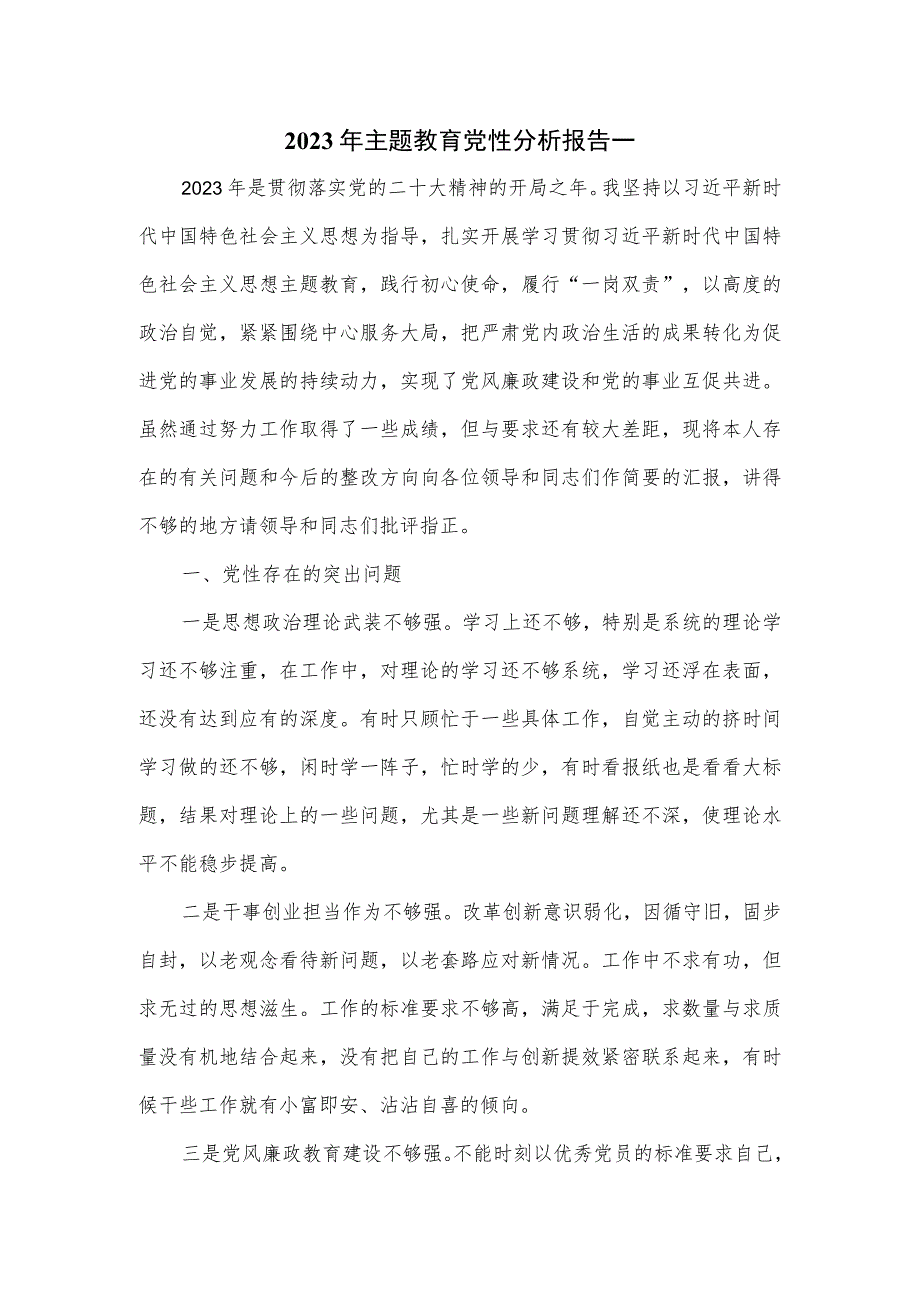 2023年主题教育党性分析报告一

2023年是贯彻落实党的二十大精神的开局之年。我坚持以习近平新时代中国特色社会主义思想为指导，扎实开展学习贯彻习近平新时代中国特色社会主义思想主题教育，践行初心使命，履行“一岗双责”，以高度的政治自觉，紧紧围绕中心服务大局，把严肃党内政治生活的成果转化为促进党的事业发展的持续动力，实现了党风廉政建设和党的事业互促共进。虽然通过努力工作取得了一些成绩，但与要求还有较大差距，现将本人存在的有关问题和今后的整改方向向各位领导和同志们作简要的汇报，讲得不够的地方请领导和同志们批评指正。

一、党性存在的突出问题

一是思想政治理论武装不够强。学习上还不够，特别是系统的理论学习还不够注重，在工作中，对理论的学习还不够系统，学习还浮在表面，还没有达到应有的深度。有时只顾忙于一些具体工作，自觉主动的挤时间学习做的还不够，闲时学一阵子，忙时学的少，有时看报纸也是看看大标题，结果对理论上的一些问题，尤其是一些新问题理解还不深，使理论水平不能稳步提高。

二是干事创业担当作为不够强。改革创新意识弱化，因循守旧，固步自封，以老观念看待新问题，以老套路应对新情况。工作中不求有功，但求无过的思想滋生。工作的标准要求不够高，满足于完成，求数量与求质量没有机地结合起来，没有把自己的工作与创新提效紧密联系起来，有时候干些工作就有小富即安、沾沾自喜的倾向。

三是党风廉政教育建设不够强。不能时刻以优秀党员的标准要求自己，